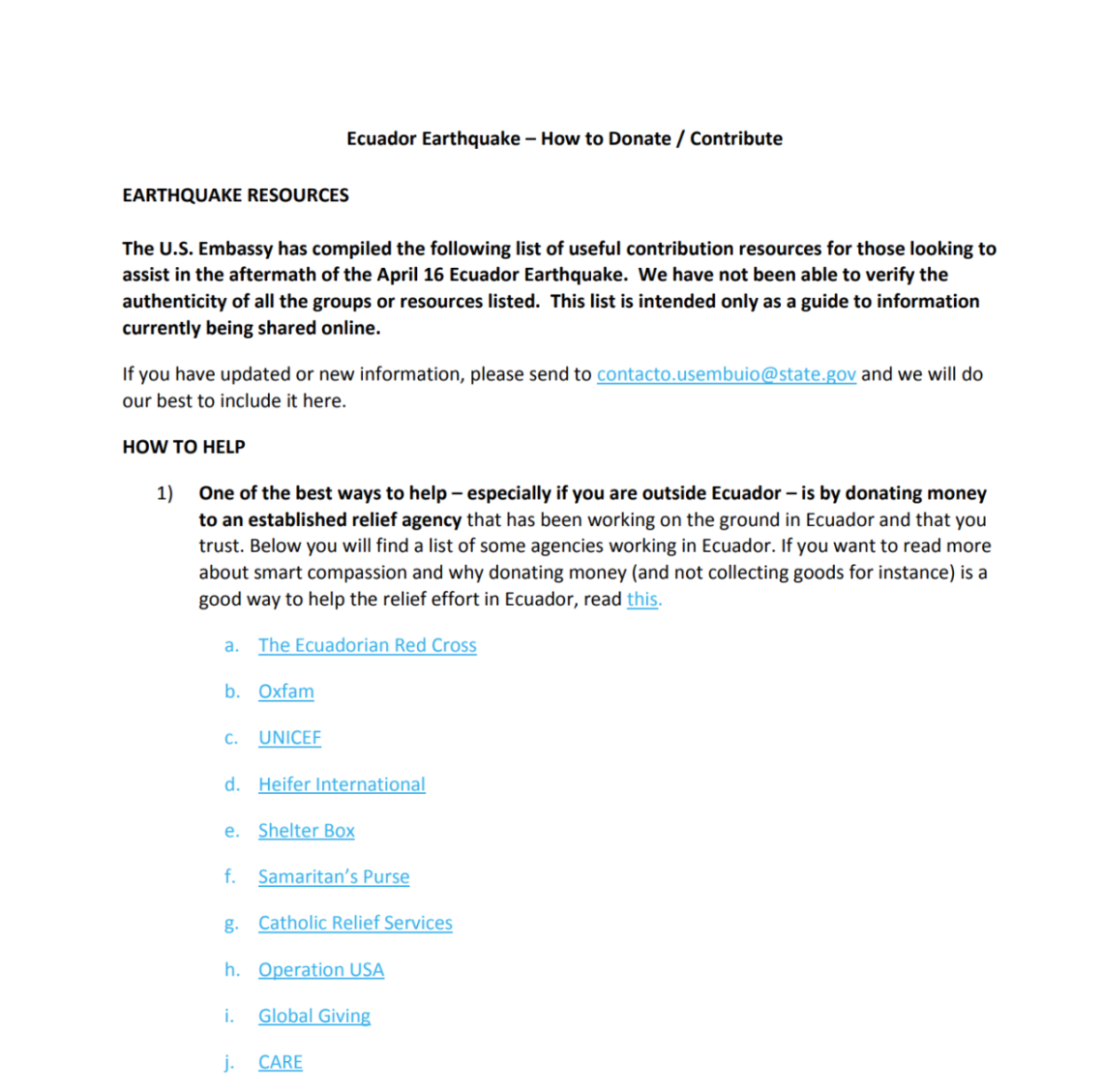 Ecuador Earthquake – How to Donate / Contribute

EARTHQUAKE RESOURCES

The U.S. Embassy has compiled the following list of useful contribution resources for those looking to assist in the aftermath of the April 16 Ecuador Earthquake. We have not been able to verify the authenticity of all the groups or resources listed. This list is intended only as a guide to information currently being shared online.

If you have updated or new information, please send to contacto.usembuio@state.gov and we will do our best to include it here.

HOW TO HELP

1) One of the best ways to help – especially if you are outside Ecuador – is by donating money to an established relief agency that has been working on the ground in Ecuador and that you trust. Below you will find a list of some agencies working in Ecuador. If you want to read more about smart compassion and why donating money (and not collecting goods for instance) is a good way to help the relief effort in Ecuador, read this.

a. The Ecuadorian Red Cross

b. Oxfam

c. UNICEF

d. Heifer International

e. Shelter Box

f. Samaritan's Purse

g. Catholic Relief Services

h. Operation USA

i. Global Giving

j. CARE